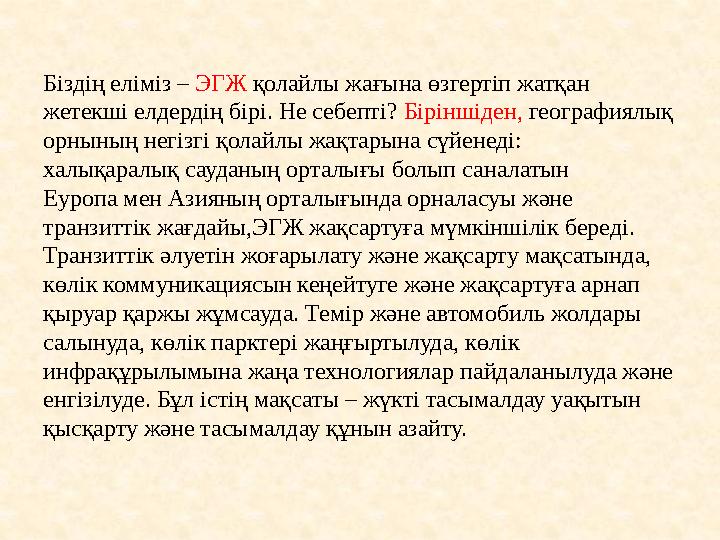 Біздің еліміз – ЭГЖ қолайлы жағына өзгертіп жатқан жетекші елдердің бірі. Не себепті? Біріншіден, географиялық орнының негізгі қолайлы жақтарына сүйенеді: халықаралық сауданың орталығы болып саналатын Еуропа мен Азияның орталығында орналасуы және транзиттік жағдайы,ЭГЖ жақсартуға мүмкіншілік береді. Транзиттік әлуетін жоғарылату және жақсарту мақсатында, көлік коммуникациясын кеңейтуге және жақсартуға арнап қыруар қаржы жұмсауда. Темір және автомобиль жолдары салынуда, көлік парктері жаңғыртылуда, көлік инфрақұрылымына жаңа технологиялар пайдаланылуда және енгізілуде. Бұл істің мақсаты – жүкті тасымалдау уақытын қысқарту және тасымалдау құнын азайту.